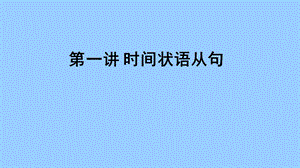 第一讲 时间状语从句